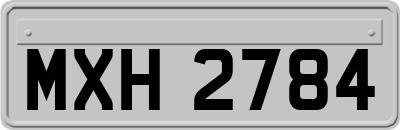 MXH 2784